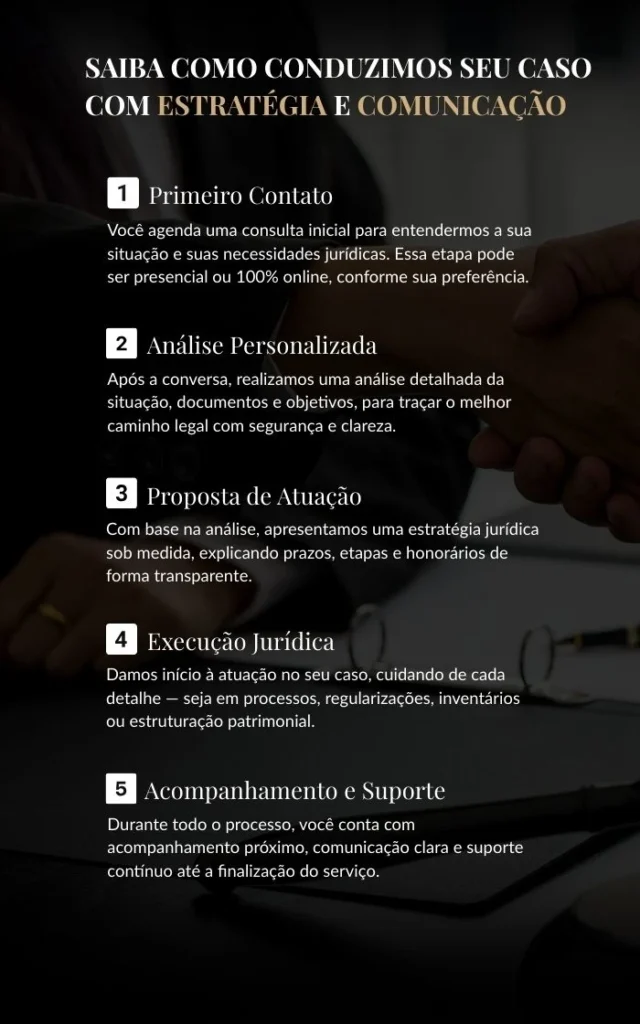 SAIBA COMO CONDUZIMOS SEU CASO COM ESTRATÉGIA E COMUNICAÇÃO

1 Primeiro Contato

Você agenda uma consulta inicial para entendermos a sua situação e suas necessidades jurídicas. Essa etapa pode ser presencial ou 100% online, conforme sua preferência.

2 Análise Personalizada

Após a conversa, realizamos uma análise detalhada da situação, documentos e objetivos, para traçar o melhor caminho legal com segurança e clareza.

3 Proposta de Atuação

Com base na análise, apresentamos uma estratégia jurídica sob medida, explicando prazos, etapas e honorários de forma transparente.

4 Execução Jurídica

Damos início à atuação no seu caso, cuidando de cada detalhe — seja em processos, regularizações, inventários ou estruturação patrimonial.

5 Acompanhamento e Suporte

Durante todo o processo, você conta com acompanhamento próximo, comunicação clara e suporte contínuo até a finalização do serviço.